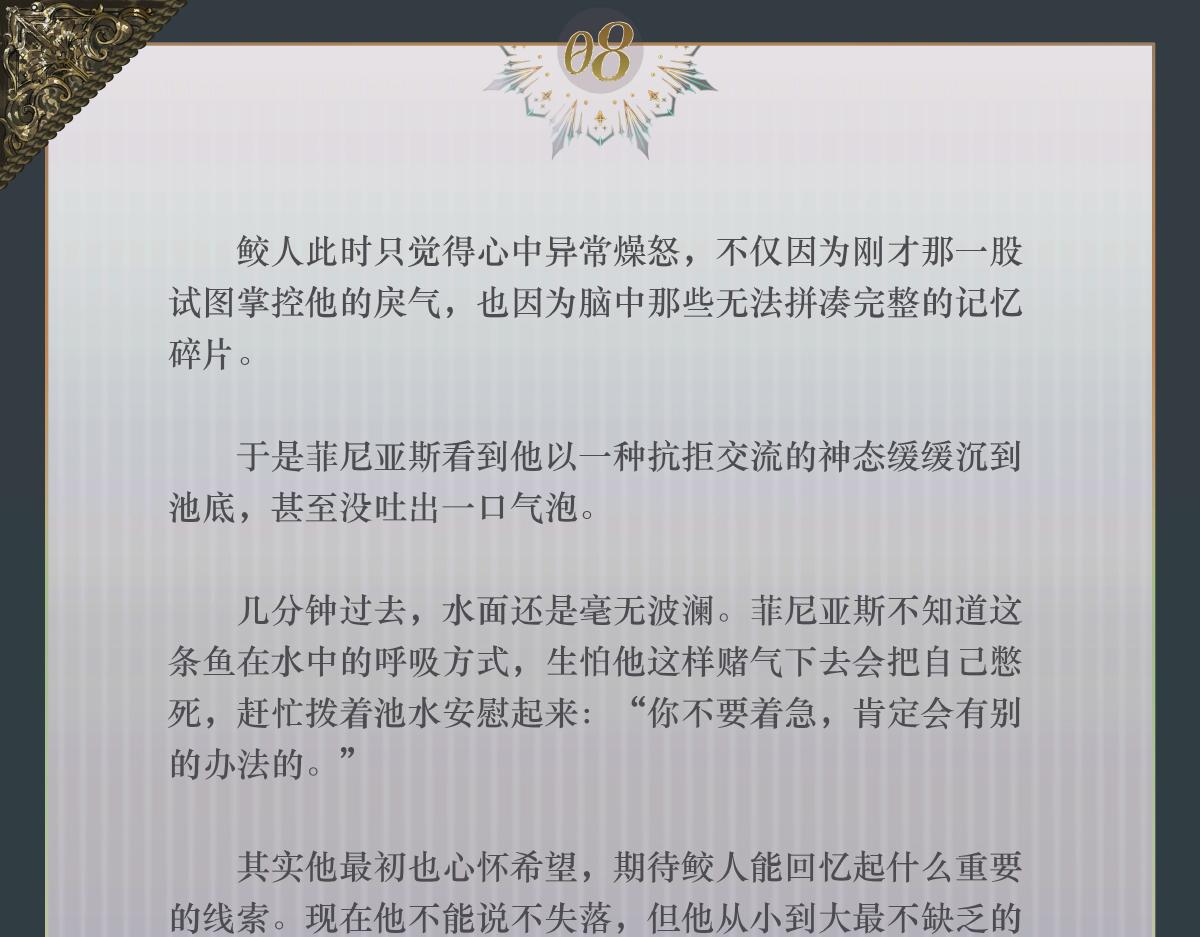 08

鲛人此时只觉得心中异常燥怒，不仅因为刚才那一股试图掌控他的戾气，也因为脑中那些无法拼凑完整的记忆碎片。

于是菲尼亚斯看到他以一种抗拒交流的神态缓缓沉到池底，甚至没吐出一口气泡。

几分钟过去，水面还是毫无波澜。菲尼亚斯不知道这条鱼在水中的呼吸方式，生怕他这样赌气下去会把自己憋死，赶忙拨着池水安慰起来：“你不要着急，肯定会有别的办法的。”

其实他最初也心怀希望，期待鲛人能回忆起什么重要的线索。现在他不能说不失落，但他从小到大最不缺乏的